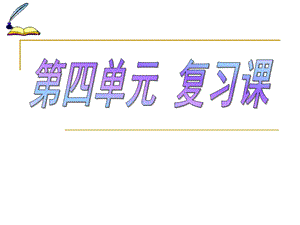 第四单元 复习课